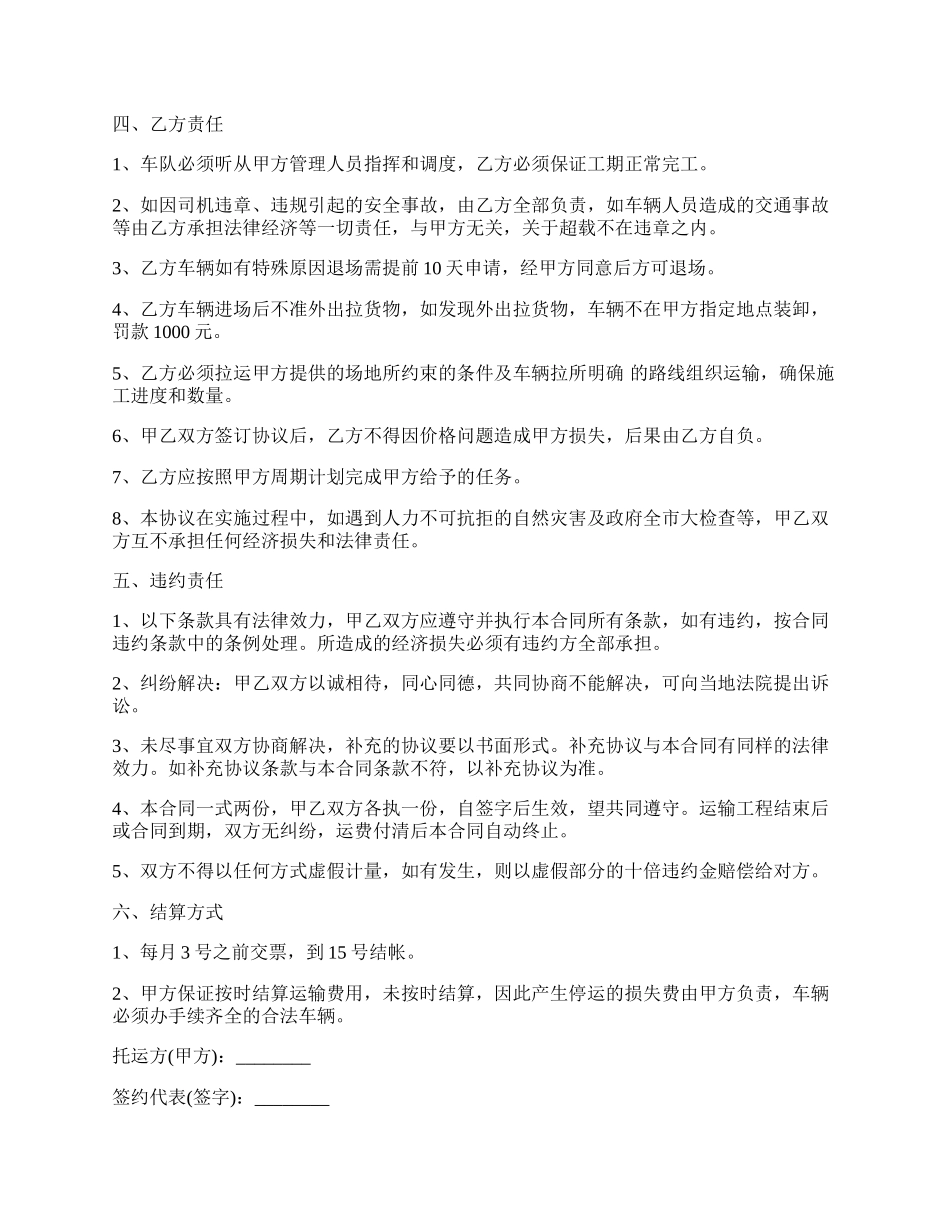 四、乙方责任

1、车队必须听从甲方管理人员指挥和调度，乙方必须保证工期正常完工。

2、如因司机违章、违规引起的安全事故，由乙方全部负责，如车辆人员造成的交通事故等由乙方承担法律经济等一切责任，与甲方无关，关于超载不在违章之内。

3、乙方车辆如有特殊原因退场需提前 10 天申请，经甲方同意后方可退场。

4、乙方车辆进场后不准外出拉货物，如发现外出拉货物，车辆不在甲方指定地点装卸，罚款 1000 元。

5、乙方必须拉运甲方提供的场地所约束的条件及车辆拉所明确 的路线组织运输，确保施工进度和数量。

6、甲乙双方签订协议后，乙方不得因价格问题造成甲方损失，后果由乙方自负。

7、乙方应按照甲方周期计划完成甲方给予的任务。

8、本协议在实施过程中，如遇到人力不可抗拒的自然灾害及政府全市大检查等，甲乙双方互不承担任何经济损失和法律责任。

五、违约责任

1、以下条款具有法律效力，甲乙双方应遵守并执行本合同所有条款，如有违约，按合同违约条款中的条例处理。所造成的经济损失必须有违约方全部承担。

2、纠纷解决：甲乙双方以诚相待，同心同德，共同协商不能解决，可向当地法院提出诉讼。

3、未尽事宜双方协商解决，补充的协议要以书面形式。补充协议与本合同有同样的法律效力。如补充协议条款与本合同条款不符，以补充协议为准。

4、本合同一式两份，甲乙双方各执一份，自签字后生效，望共同遵守。运输工程结束后或合同到期，双方无纠纷，运费付清后本合同自动终止。

5、双方不得以任何方式虚假计量，如有发生，则以虚假部分的十倍违约金赔偿给对方。

六、结算方式

1、每月 3 号之前交票，到 15 号结帐。

2、甲方保证按时结算运输费用，未按时结算，因此产生停运的损失费由甲方负责，车辆必须办手续齐全的合法车辆。

托运方(甲方)：________

签约代表(签字)：________